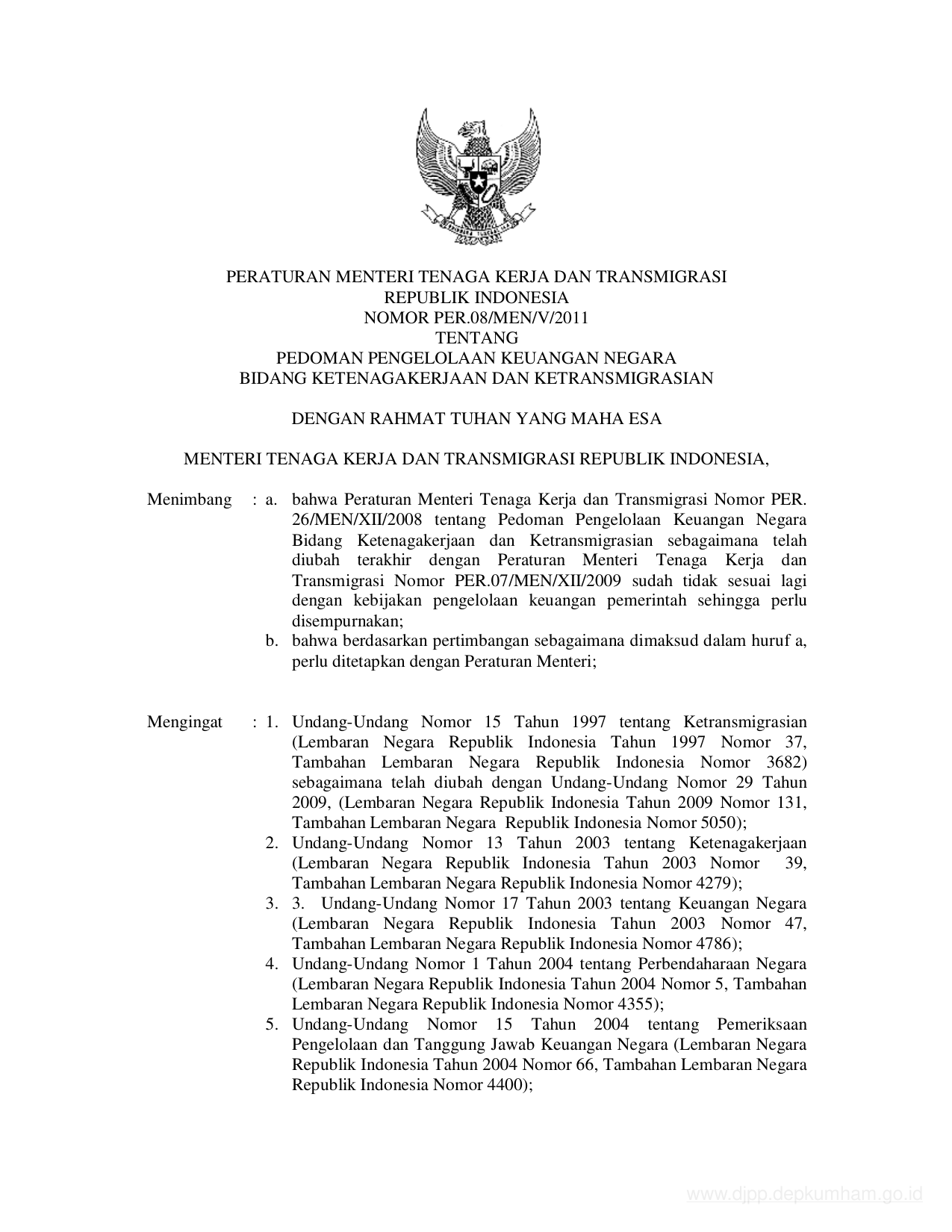 PERATURAN MENTERI TENAGA KERJA DAN TRANSMIGRASI
REPUBLIK INDONESIA
NOMOR PER.08/MEN/V/2011
TENTANG
PEDOMAN PENGELOLAAN KEUANGAN NEGARA
BIDANG KETENAGAKERJAAN DAN KETRANSMIGRASIAN

DENGAN RAHMAT TUHAN YANG MAHA ESA

MENTERI TENAGA KERJA DAN TRANSMIGRASI REPUBLIK INDONESIA,

Menimbang : a. bahwa Peraturan Menteri Tenaga Kerja dan Transmigrasi Nomor PER. 26/MEN/XII/2008 tentang Pedoman Pengelolaan Keuangan Negara Bidang Ketenagakerjaan dan Ketransmigrasian sebagaimana telah diubah terakhir dengan Peraturan Menteri Tenaga Kerja dan Transmigrasi Nomor PER.07/MEN/XII/2009 sudah tidak sesuai lagi dengan kebijakan pengelolaan keuangan pemerintah sehingga perlu disempurnakan;
b. bahwa berdasarkan pertimbangan sebagaimana dimaksud dalam huruf a, perlu ditetapkan dengan Peraturan Menteri;

Mengingat : 1. Undang-Undang Nomor 15 Tahun 1997 tentang Ketransmigrasian (Lembaran Negara Republik Indonesia Tahun 1997 Nomor 37, Tambahan Lembaran Negara Republik Indonesia Nomor 3682) sebagaimana telah diubah dengan Undang-Undang Nomor 29 Tahun 2009, (Lembaran Negara Republik Indonesia Tahun 2009 Nomor 131, Tambahan Lembaran Negara Republik Indonesia Nomor 5050);
2. Undang-Undang Nomor 13 Tahun 2003 tentang Ketenagakerjaan (Lembaran Negara Republik Indonesia Tahun 2003 Nomor 39, Tambahan Lembaran Negara Republik Indonesia Nomor 4279);
3. 3. Undang-Undang Nomor 17 Tahun 2003 tentang Keuangan Negara (Lembaran Negara Republik Indonesia Tahun 2003 Nomor 47, Tambahan Lembaran Negara Republik Indonesia Nomor 4786);
4. Undang-Undang Nomor 1 Tahun 2004 tentang Perbendaharaan Negara (Lembaran Negara Republik Indonesia Tahun 2004 Nomor 5, Tambahan Lembaran Negara Republik Indonesia Nomor 4355);
5. Undang-Undang Nomor 15 Tahun 2004 tentang Pemeriksaan Pengelolaan dan Tanggung Jawab Keuangan Negara (Lembaran Negara Republik Indonesia Tahun 2004 Nomor 66, Tambahan Lembaran Negara Republik Indonesia Nomor 4400);

www.djpp.depkumham.go.id